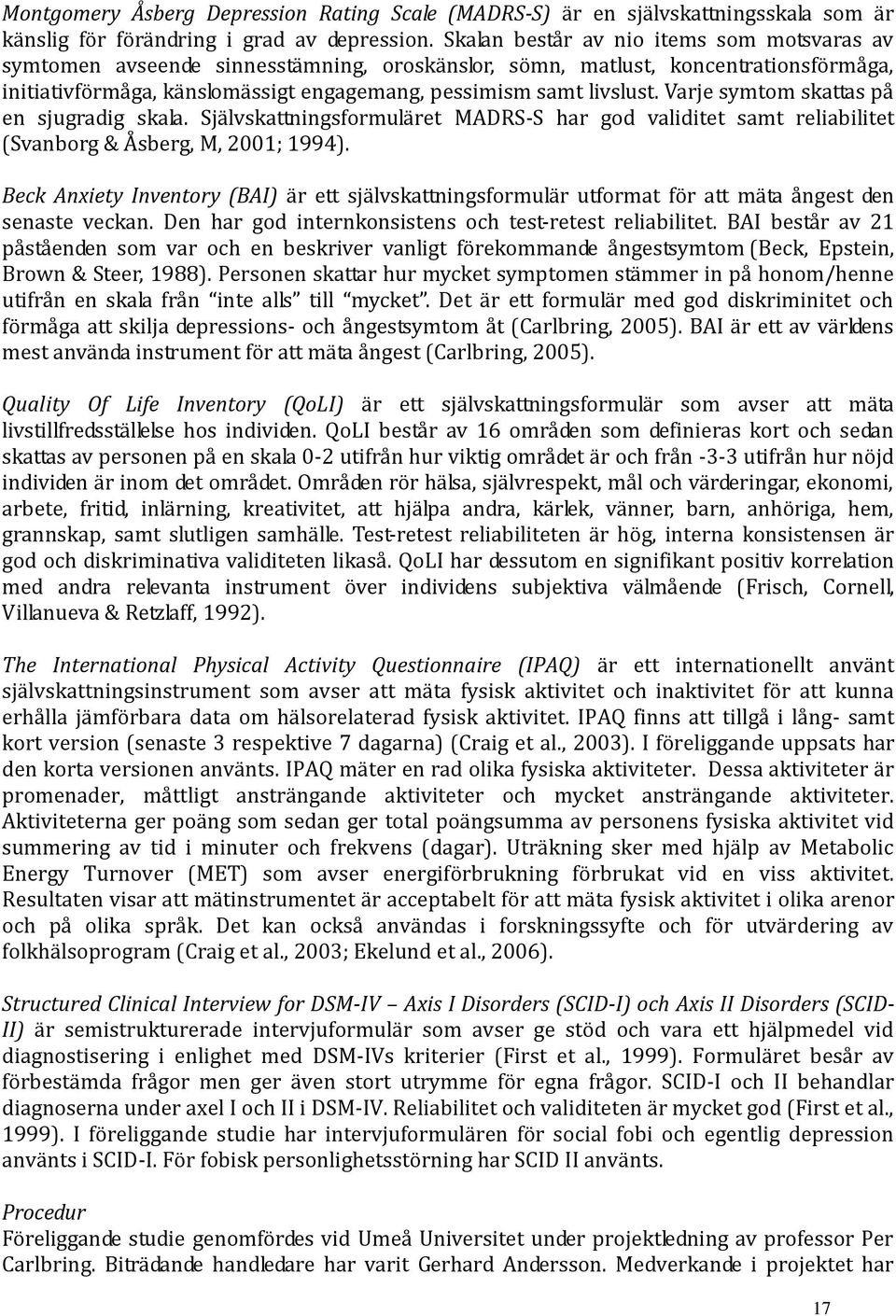 Montgomery Åsberg Depression Rating Scale (MADRS-S) är en självskattningsskala som är känslig för förändring i grad av depression. Skalan består av nio items som motsvaras av symtomen avseende sinnesstämning, oroskänslor, sömn, matlust, koncentrationsförmåga, initiativförmåga, känslomässigt engagemang, pessimism samt livslust. Varje symtom skattas på en sjugradig skala. Självskattningsformuläret MADRS-S har god validitet samt reliabilitet (Svanborg & Åsberg, M, 2001; 1994).

Beck Anxiety Inventory (BAI) är ett självskattningsformulär utformat för att mäta ångest den senaste veckan. Den har god internkonsistens och test-retest reliabilitet. BAI består av 21 påståenden som var och en beskriver vanligt förekommande ångestsymtom (Beck, Epstein, Brown & Steer, 1988). Personen skattar hur mycket symptomen stämmer in på honom/henne utifrån en skala från "inte alls" till "mycket". Det är ett formulär med god diskriminitet och förmåga att skilja depressions- och ångestsymtom åt (Carlbring, 2005). BAI är ett av världens mest använda instrument för att mäta ångest (Carlbring, 2005).

Quality Of Life Inventory (QoLI) är ett självskattningsformulär som avser att mäta livstillfredsställelse hos individen. QoLI består av 16 områden som definieras kort och sedan skattas av personen på en skala 0-2 utifrån hur viktig området är och från -3-3 utifrån hur nöjd individen är inom det området. Områden rör hälsa, självrespekt, mål och värderingar, ekonomi, arbete, fritid, inlärning, kreativitet, att hjälpa andra, kärlek, vänner, barn, anhöriga, hem, grannskap, samt slutligen samhälle. Test-retest reliabiliteten är hög, interna konsistensen är god och diskriminativa validiteten likaså. QoLI har dessutom en signifikant positiv korrelation med andra relevanta instrument över individens subjektiva välmående (Frisch, Cornell, Villanueva & Retzlaff, 1992).

The International Physical Activity Questionnaire (IPAQ) är ett internationellt använt självskattningsinstrument som avser att mäta fysisk aktivitet och inaktivitet för att kunna erhålla jämförbara data om hälsorelaterad fysisk aktivitet. IPAQ finns att tillgå i lång- samt kort version (senaste 3 respektive 7 dagarna) (Craig et al., 2003). I föreliggande uppsats har den korta versionen använts. IPAQ mäter en rad olika fysiska aktiviteter. Dessa aktiviteter är promenader, måttligt ansträngande aktiviteter och mycket ansträngande aktiviteter. Aktiviteterna ger poäng som sedan ger total poängsumma av personens fysiska aktivitet vid summering av tid i minuter och frekvens (dagar). Uträkning sker med hjälp av Metabolic Energy Turnover (MET) som avser energiförbrukning förbrukat vid en viss aktivitet. Resultaten visar att mätinstrumentet är acceptabelt för att mäta fysisk aktivitet i olika arenor och på olika språk. Det kan också användas i forskningssyfte och för utvärdering av folkhälsoprogram (Craig et al., 2003; Ekelund et al., 2006).

Structured Clinical Interview for DSM-IV – Axis I Disorders (SCID-I) och Axis II Disorders (SCID-II) är semistrukturerade intervjuformulär som avser ge stöd och vara ett hjälpmedel vid diagnostisering i enlighet med DSM-IVs kriterier (First et al., 1999). Formuläret besår av förbestämda frågor men ger även stort utrymme för egna frågor. SCID-I och II behandlar diagnoserna under axel I och II i DSM-IV. Reliabilitet och validiteten är mycket god (First et al., 1999). I föreliggande studie har intervjuformulären för social fobi och egentlig depression använts i SCID-I. För fobisk personlighetsstörning har SCID II använts.

Procedur
Föreliggande studie genomfördes vid Umeå Universitet under projektledning av professor Per Carlbring. Biträdande handledare har varit Gerhard Andersson. Medverkande i projektet har

17